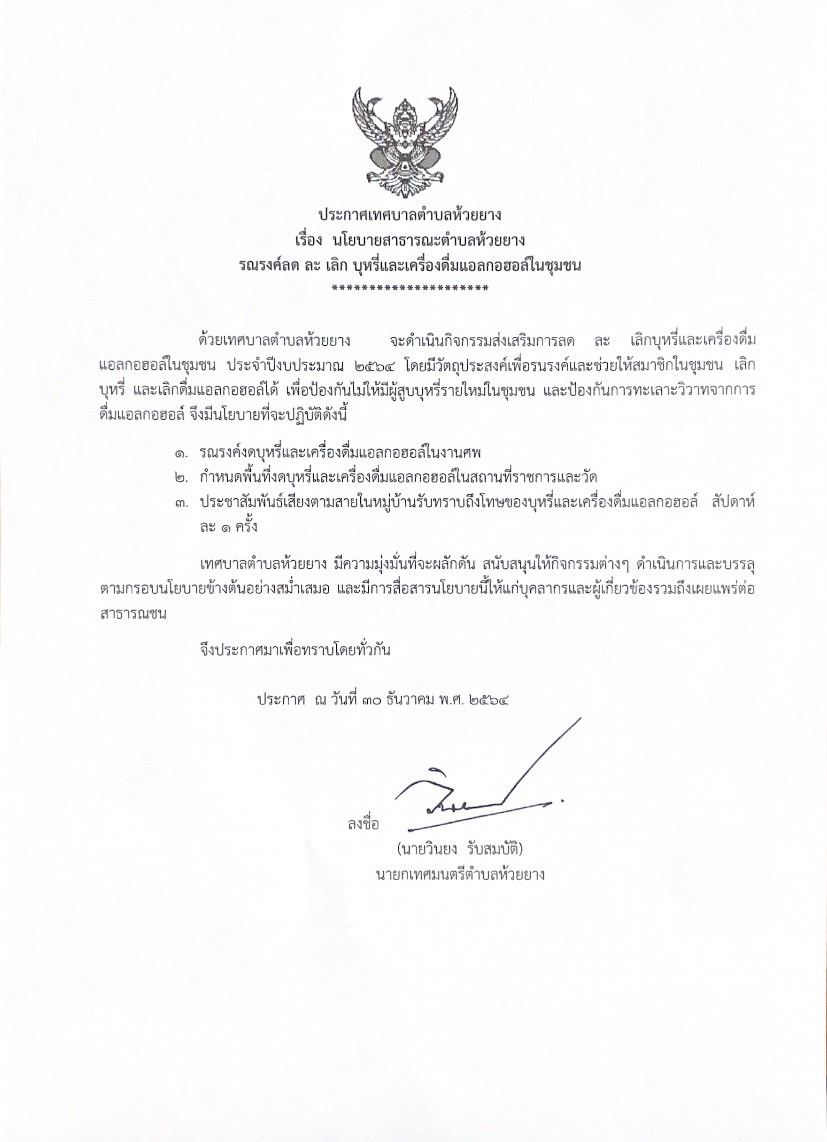 ประกาศเทศบาลตำบลห้วยยาง
เรื่อง นโยบายสาธารณะตำบลห้วยยาง
รณรงค์ลด ละ เลิก บุหรี่และเครื่องดื่มแอลกอฮอล์ในชุมชน
**********************

ด้วยเทศบาลตำบลห้วยยาง จะดำเนินกิจกรรมส่งเสริมการลด ละ เลิกบุหรี่และเครื่องดื่มแอลกอฮอล์ในชุมชน ประจำปีงบประมาณ ๒๕๖๔ โดยมีวัตถุประสงค์เพื่อรณรงค์และช่วยให้สมาชิกในชุมชน เลิกบุหรี่ และเลิกดื่มแอลกอฮอล์ได้ เพื่อป้องกันไม่ให้มีผู้สูบบุหรี่รายใหม่ในชุมชน และป้องกันการทะเลาะวิวาทจากการดื่มแอลกอฮอล์ จึงมีนโยบายที่จะปฏิบัติดังนี้

๑. รณรงค์งดบุหรี่และเครื่องดื่มแอลกอฮอล์ในงานศพ
๒. กำหนดพื้นที่งดบุหรี่และเครื่องดื่มแอลกอฮอล์ในสถานที่ราชการและวัด
๓. ประชาสัมพันธ์เสียงตามสายในหมู่บ้านรับทราบถึงโทษของบุหรี่และเครื่องดื่มแอลกอฮอล์ สัปดาห์ละ ๑ ครั้ง

เทศบาลตำบลห้วยยาง มีความมุ่งมั่นที่จะผลักดัน สนับสนุนให้กิจกรรมต่างๆ ดำเนินการและบรรลุตามกรอบนโยบายข้างต้นอย่างสม่ำเสมอ และมีการสื่อสารนโยบายนี้ให้แก่บุคลากรและผู้เกี่ยวข้องรวมถึงเผยแพร่ต่อสาธารณชน

จึงประกาศมาเพื่อทราบโดยทั่วกัน

ประกาศ ณ วันที่ ๓๐ ธันวาคม พ.ศ. ๒๕๖๔

ลงชื่อ
(นายวินยง รับสมบัติ)
นายกเทศมนตรีตำบลห้วยยาง